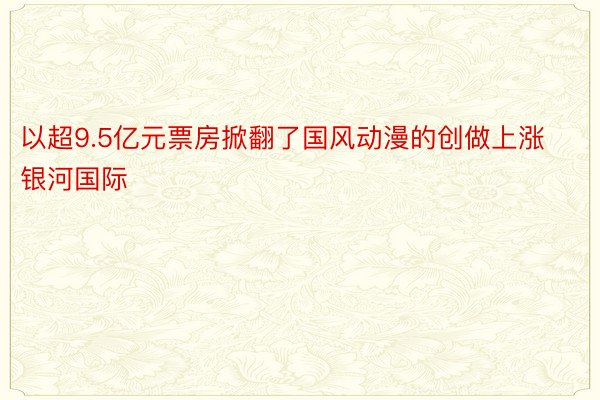 以超9.5亿元票房掀翻了国风动漫的创做上涨银河国际